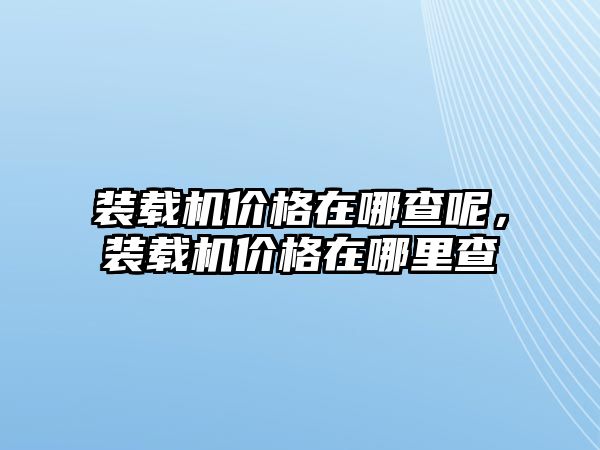 装载机价格在哪查呢，装载机价格在哪里查